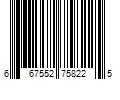 6 67552 75822 5